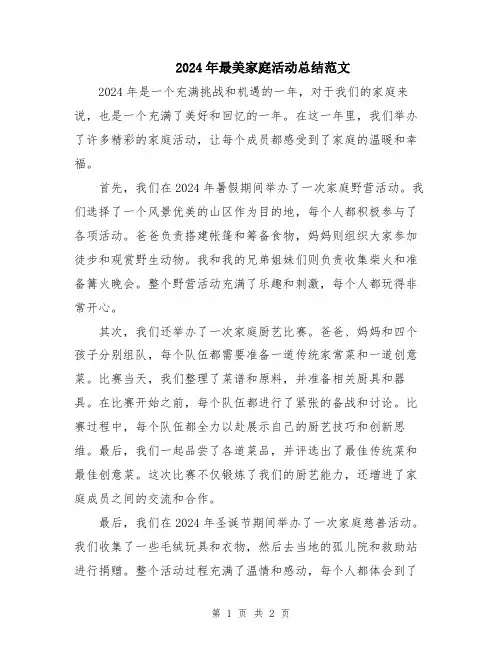 2024年最美家庭活动总结范文

2024年是一个充满挑战和机遇的一年，对于我们的家庭来说，也是一个充满了美好和回忆的一年。在这一年里，我们举办了许多精彩的家庭活动，让每个成员都感受到了家庭的温暖和幸福。

首先，我们在2024年暑假期间举办了一次家庭野营活动。我们选择了一个风景优美的山区作为目的地，每个人都积极参与了各项活动。爸爸负责搭建帐篷和筹备食物，妈妈则组织大家参加徒步和观赏野生动物。我和我的兄弟姐妹们则负责收集柴火和准备篝火晚会。整个野营活动充满了乐趣和刺激，每个人都玩得非常开心。

其次，我们还举办了一次家庭厨艺比赛。爸爸、妈妈和四个孩子分别组队，每个队伍都需要准备一道传统家常菜和一道创意菜。比赛当天，我们整理了菜谱和原料，并准备相关厨具和器具。在比赛开始之前，每个队伍都进行了紧张的备战和讨论。比赛过程中，每个队伍都全力以赴展示自己的厨艺技巧和创新思维。最后，我们一起品尝了各道菜品，并评选出了最佳传统菜和最佳创意菜。这次比赛不仅锻炼了我们的厨艺能力，还增进了家庭成员之间的交流和合作。

最后，我们在2024年圣诞节期间举办了一次家庭慈善活动。我们收集了一些毛绒玩具和衣物，然后去当地的孤儿院和救助站进行捐赠。整个活动过程充满了温情和感动，每个人都体会到了

第 1 页 共 2 页